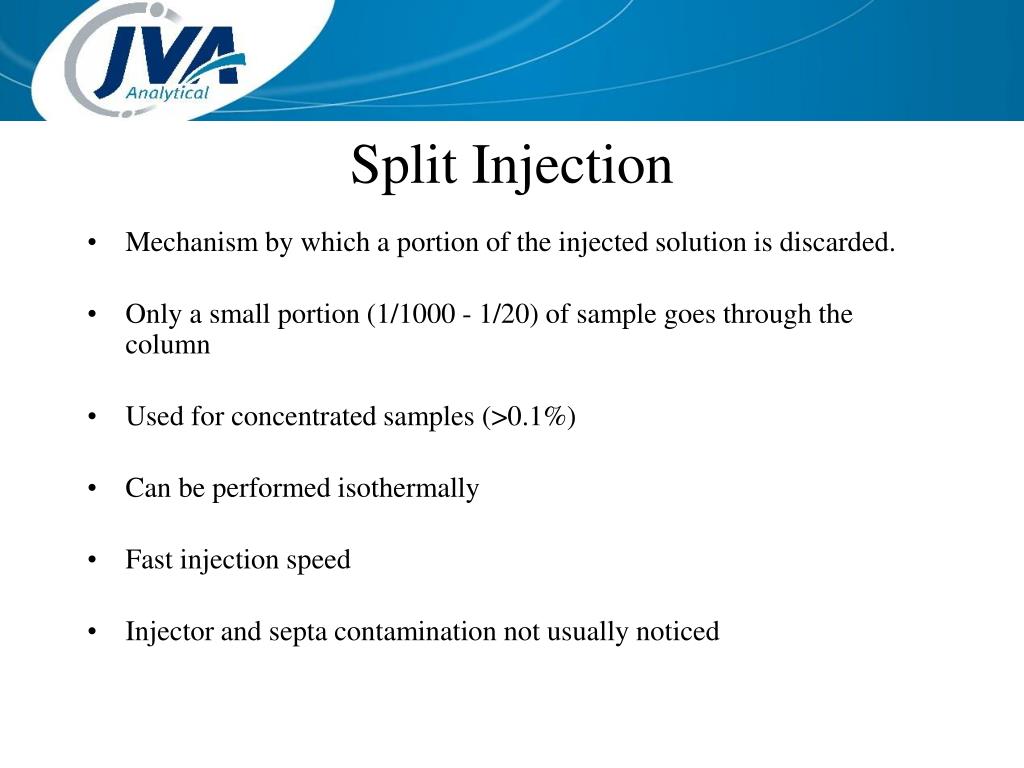 JVA
Analytical

Split Injection

• Mechanism by which a portion of the injected solution is discarded.

• Only a small portion (1/1000 - 1/20) of sample goes through the column

• Used for concentrated samples (>0.1%)

• Can be performed isothermally

• Fast injection speed

• Injector and septa contamination not usually noticed